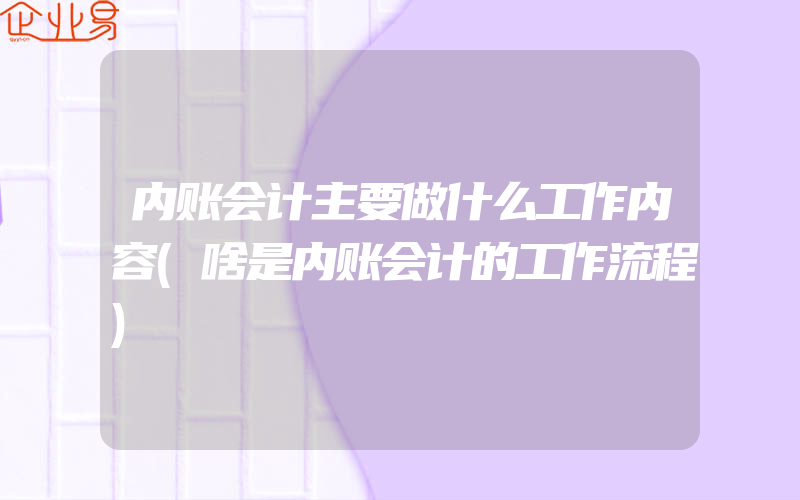 企业易

内账会计主要做什么工作内容(啥是内账会计的工作流程)